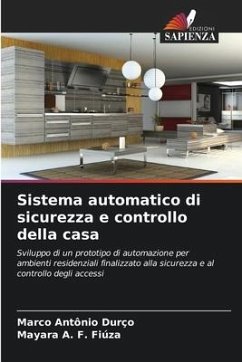 EDIZIONI
SAPIENZA

Sistema automatico di sicurezza e controllo della casa

Sviluppo di un prototipo di automazione per ambienti residenziali finalizzato alla sicurezza e al controllo degli accessi

Marco Antônio Durço
Mayara A. F. Fiúza